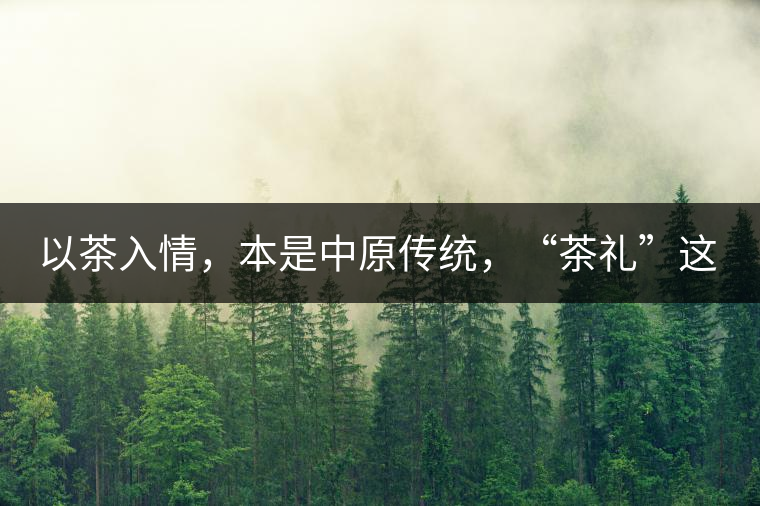 以茶入情，本是中原传统，“茶礼”这